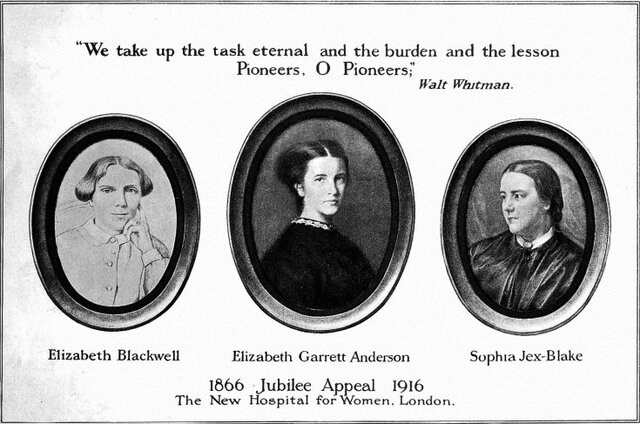 "We take up the task eternal and the burden and the lesson
Pioneers, O Pioneers;"
Walt Whitman.

Elizabeth Blackwell

Elizabeth Garrett Anderson

Sophia Jex-Blake

1866 Jubilee Appeal 1916
The New Hospital for Women, London.